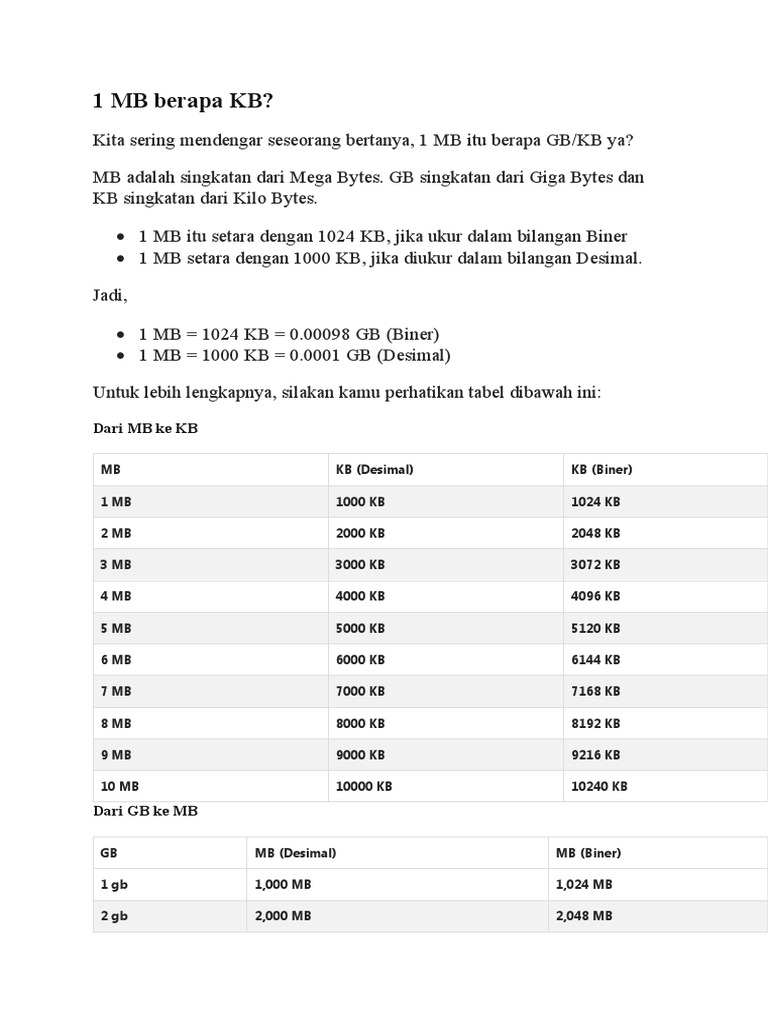 1 MB berapa KB?

Kita sering mendengar seseorang bertanya, 1 MB itu berapa GB/KB ya?

MB adalah singkatan dari Mega Bytes. GB singkatan dari Giga Bytes dan KB singkatan dari Kilo Bytes.

- 1 MB itu setara dengan 1024 KB, jika ukur dalam bilangan Biner
- 1 MB setara dengan 1000 KB, jika diukur dalam bilangan Desimal.

Jadi,

- 1 MB = 1024 KB = 0.00098 GB (Biner)
- 1 MB = 1000 KB = 0.0001 GB (Desimal)

Untuk lebih lengkapnya, silakan kamu perhatikan tabel dibawah ini:

Dari MB ke KB

| MB | KB (Desimal) | KB (Biner) |
|---|---|---|
| 1 MB | 1000 KB | 1024 KB |
| 2 MB | 2000 KB | 2048 KB |
| 3 MB | 3000 KB | 3072 KB |
| 4 MB | 4000 KB | 4096 KB |
| 5 MB | 5000 KB | 5120 KB |
| 6 MB | 6000 KB | 6144 KB |
| 7 MB | 7000 KB | 7168 KB |
| 8 MB | 8000 KB | 8192 KB |
| 9 MB | 9000 KB | 9216 KB |
| 10 MB | 10000 KB | 10240 KB |

Dari GB ke MB

| GB | MB (Desimal) | MB (Biner) |
|---|---|---|
| 1 gb | 1,000 MB | 1,024 MB |
| 2 gb | 2,000 MB | 2,048 MB |